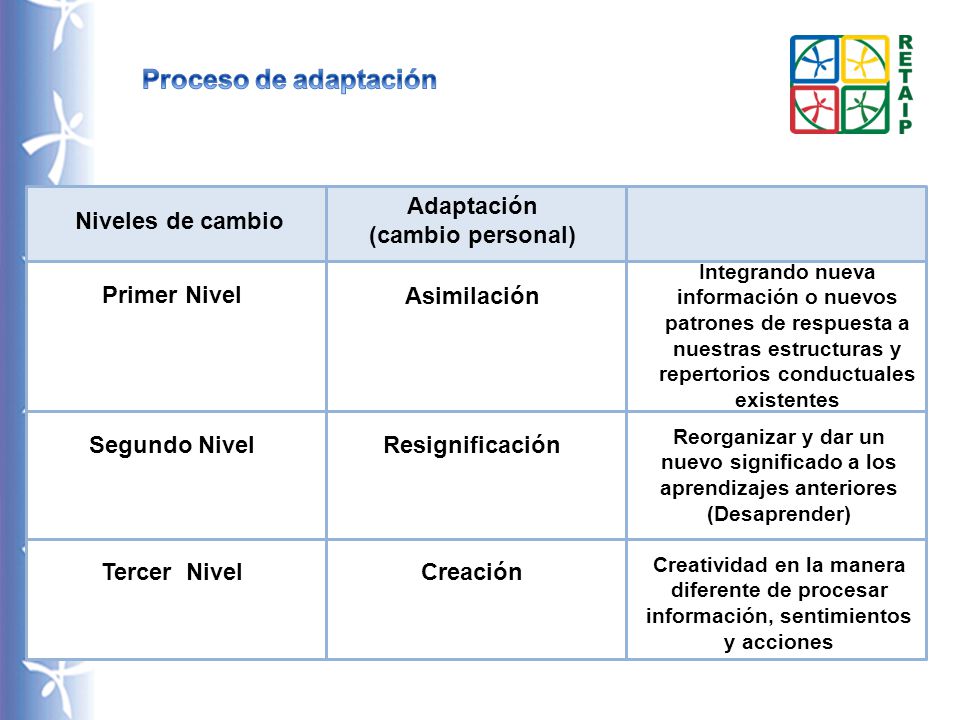 Proceso de adaptación

RETAIP

| Niveles de cambio | Adaptación (cambio personal) | |
|---|---|---|
| Primer Nivel | Asimilación | Integrando nueva información o nuevos patrones de respuesta a nuestras estructuras y repertorios conductuales existentes |
| Segundo Nivel | Resignificación | Reorganizar y dar un nuevo significado a los aprendizajes anteriores (Desaprender) |
| Tercer Nivel | Creación | Creatividad en la manera diferente de procesar información, sentimientos y acciones |